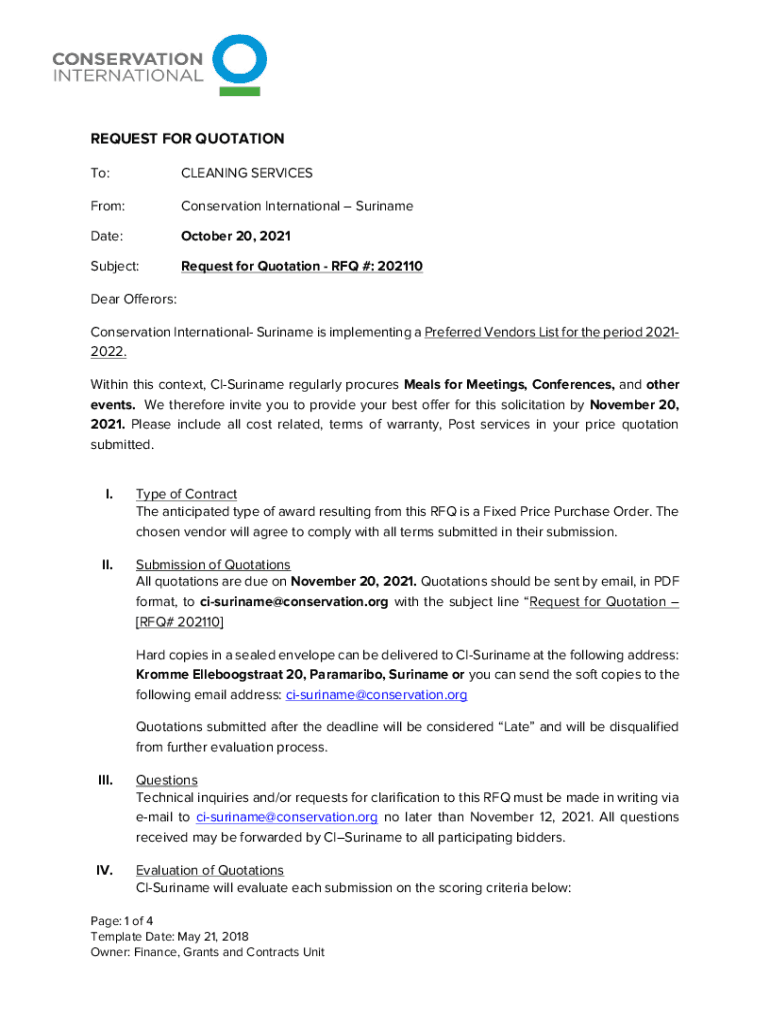 CONSERVATION INTERNATIONAL

REQUEST FOR QUOTATION

To: CLEANING SERVICES

From: Conservation International – Suriname

Date: October 20, 2021

Subject: Request for Quotation - RFQ #: 202110

Dear Offerors:

Conservation International- Suriname is implementing a Preferred Vendors List for the period 2021-2022.

Within this context, CI-Suriname regularly procures Meals for Meetings, Conferences, and other events. We therefore invite you to provide your best offer for this solicitation by November 20, 2021. Please include all cost related, terms of warranty, Post services in your price quotation submitted.

I. Type of Contract
The anticipated type of award resulting from this RFQ is a Fixed Price Purchase Order. The chosen vendor will agree to comply with all terms submitted in their submission.

II. Submission of Quotations
All quotations are due on November 20, 2021. Quotations should be sent by email, in PDF format, to ci-suriname@conservation.org with the subject line "Request for Quotation – [RFQ# 202110]

Hard copies in a sealed envelope can be delivered to CI-Suriname at the following address: Kromme Elleboogstraat 20, Paramaribo, Suriname or you can send the soft copies to the following email address: ci-suriname@conservation.org

Quotations submitted after the deadline will be considered "Late" and will be disqualified from further evaluation process.

III. Questions
Technical inquiries and/or requests for clarification to this RFQ must be made in writing via e-mail to ci-suriname@conservation.org no later than November 12, 2021. All questions received may be forwarded by CI–Suriname to all participating bidders.

IV. Evaluation of Quotations
CI-Suriname will evaluate each submission on the scoring criteria below:

Page: 1 of 4
Template Date: May 21, 2018
Owner: Finance, Grants and Contracts Unit